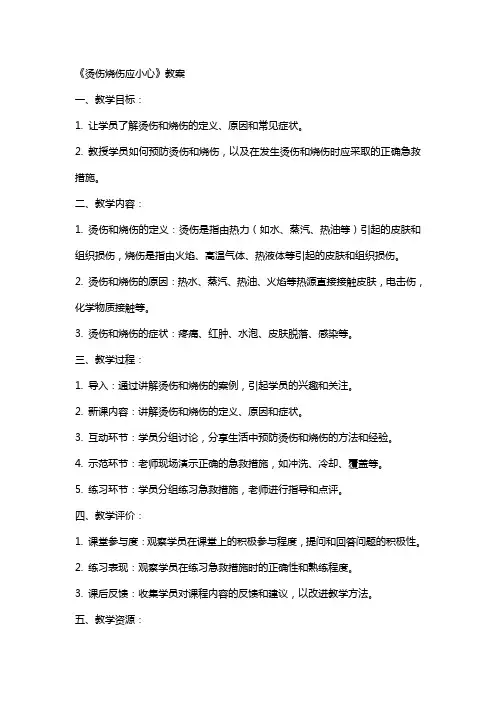 《烫伤烧伤应小心》教案

一、教学目标：

1. 让学员了解烫伤和烧伤的定义、原因和常见症状。

2. 教授学员如何预防烫伤和烧伤，以及在发生烫伤和烧伤时应采取的正确急救措施。

二、教学内容：

1. 烫伤和烧伤的定义：烫伤是指由热力（如水、蒸汽、热油等）引起的皮肤和组织损伤，烧伤是指由火焰、高温气体、热液体等引起的皮肤和组织损伤。

2. 烫伤和烧伤的原因：热水、蒸汽、热油、火焰等热源直接接触皮肤，电击伤，化学物质接触等。

3. 烫伤和烧伤的症状：疼痛、红肿、水泡、皮肤脱落、感染等。

三、教学过程：

1. 导入：通过讲解烫伤和烧伤的案例，引起学员的兴趣和关注。

2. 新课内容：讲解烫伤和烧伤的定义、原因和症状。

3. 互动环节：学员分组讨论，分享生活中预防烫伤和烧伤的方法和经验。

4. 示范环节：老师现场演示正确的急救措施，如冲洗、冷却、覆盖等。

5. 练习环节：学员分组练习急救措施，老师进行指导和点评。

四、教学评价：

1. 课堂参与度：观察学员在课堂上的积极参与程度，提问和回答问题的积极性。

2. 练习表现：观察学员在练习急救措施时的正确性和熟练程度。

3. 课后反馈：收集学员对课程内容的反馈和建议，以改进教学方法。

五、教学资源：